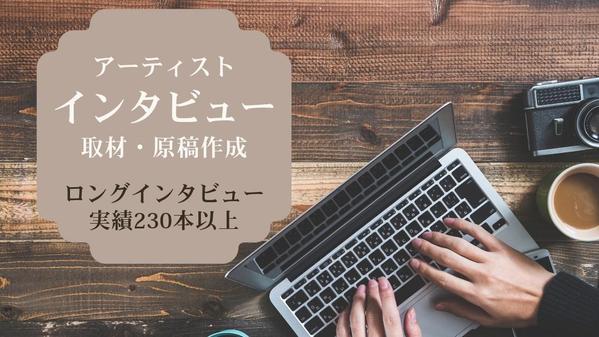 アーティスト
インタビュー
取材・原稿作成

ロングインタビュー
実績230本以上